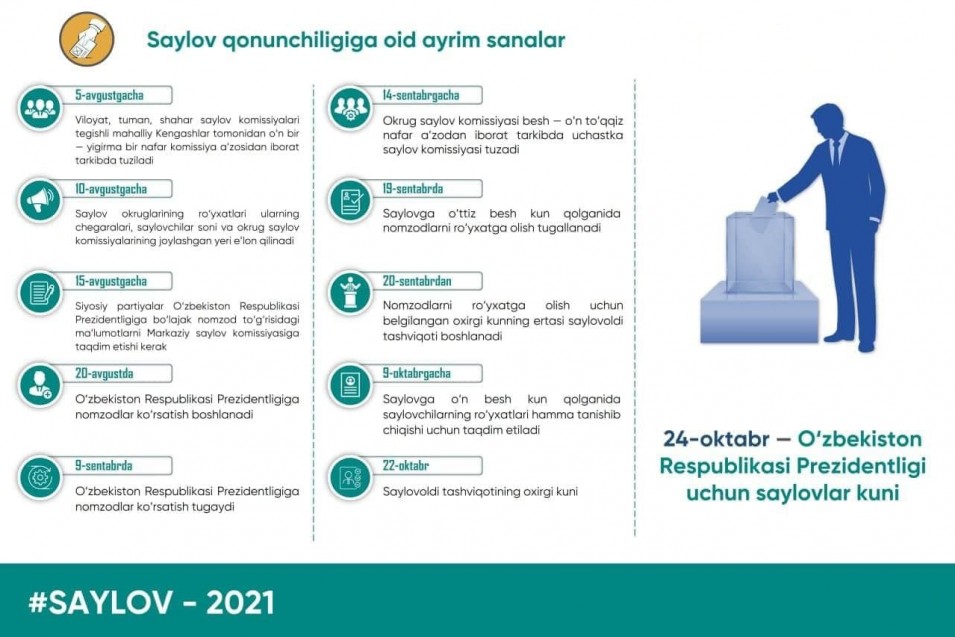 Saylov qonunchiligiga oid ayrim sanalar

5-avgustgacha

Viloyat, tuman, shahar saylov komissiyalari tegishli mahalliy Kengashlar tomonidan o'n bir – yigirma bir nafar komissiya a'zosidan iborat tarkibda tuziladi

10-avgustgacha

Saylov okruglarining ro'yxatlari ularning chegaralari, saylovchilar soni va okrug saylov komissiyalarining joylashgan yeri e'lon qilinadi

15-avgustgacha

Siyosiy partiyalar O'zbekiston Respublikasi Prezidentligiga bo'lajak nomzod to'g'risidagi ma'lumotlarni Markaziy saylov komissiyasiga taqdim etishi kerak

20-avgustda

O'zbekiston Respublikasi Prezidentligiga nomzodlar ko'rsatish boshlanadi

9-sentabrda

O'zbekiston Respublikasi Prezidentligiga nomzodlar ko'rsatish tugaydi

14-sentabrgacha

Okrug saylov komissiyasi besh – o'n to'qqiz nafar a'zodan iborat tarkibda uchastka saylov komissiyasi tuzadi

19-sentabrda

Saylovga o'ttiz besh kun qolganida nomzodlarni ro'yxatga olish tugallanadi

20-sentabrdan

Nomzodlarni ro'yxatga olish uchun belgilangan oxirgi kunning ertasi saylovoldi tashviqoti boshlanadi

9-oktabrgacha

Saylovga o'n besh kun qolganida saylovchilarning ro'yxatlari hamma tanishib chiqishi uchun taqdim etiladi

22-oktabr

Saylovoldi tashviqotining oxirgi kuni

24-oktabr – O'zbekiston Respublikasi Prezidentligi uchun saylovlar kuni

#SAYLOV - 2021